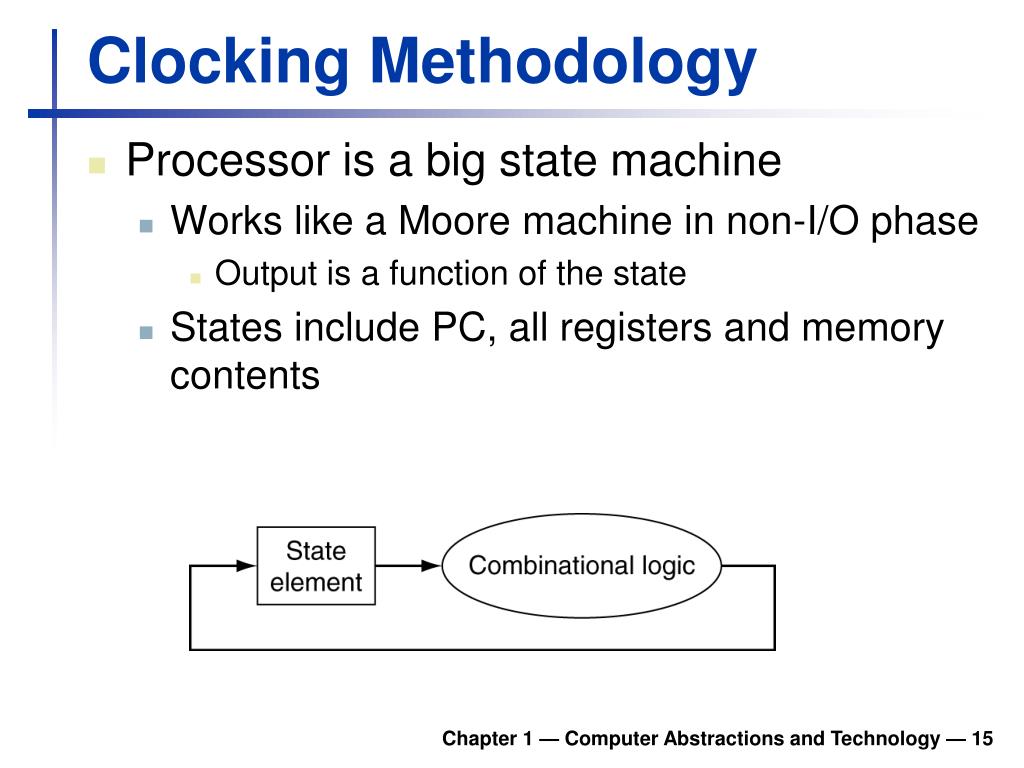 Clocking Methodology

Processor is a big state machine

Works like a Moore machine in non-I/O phase

Output is a function of the state

States include PC, all registers and memory contents

State element

Combinational logic

Chapter 1 — Computer Abstractions and Technology — 15